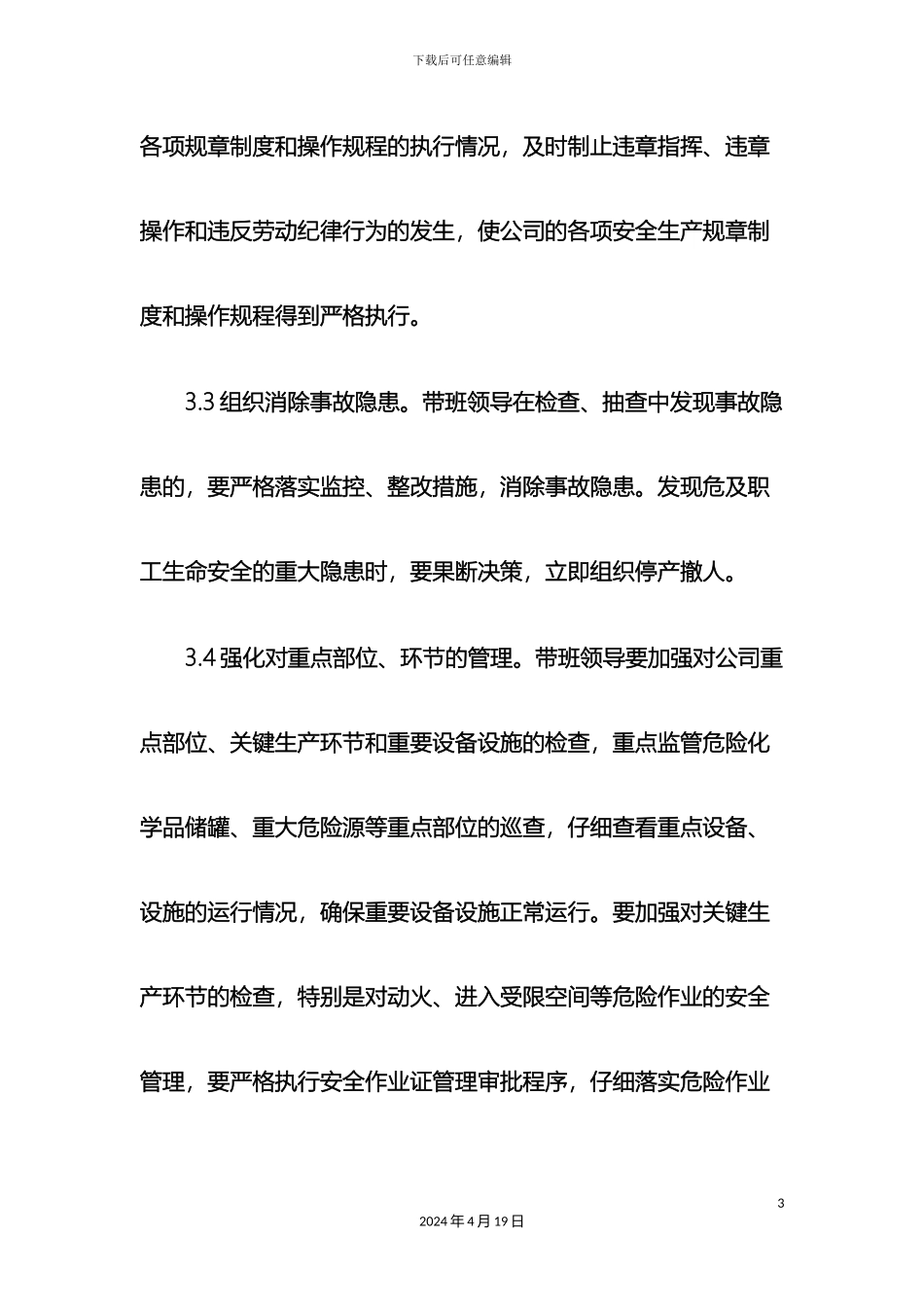 下载后可任意编辑

各项规章制度和操作规程的执行情况，及时制止违章指挥、违章操作和违反劳动纪律行为的发生，使公司的各项安全生产规章制度和操作规程得到严格执行。

3.3 组织消除事故隐患。带班领导在检查、抽查中发现事故隐患的，要严格落实监控、整改措施，消除事故隐患。发现危及职工生命安全的重大隐患时，要果断决策，立即组织停产撤人。

3.4 强化对重点部位、环节的管理。带班领导要加强对公司重点部位、关键生产环节和重要设备设施的检查，重点监管危险化学品储罐、重大危险源等重点部位的巡查，仔细查看重点设备、设施的运行情况，确保重要设备设施正常运行。要加强对关键生产环节的检查，特别是对动火、进入受限空间等危险作业的安全管理，要严格执行安全作业证管理审批程序，仔细落实危险作业

3

2024 年 4 月 19 日